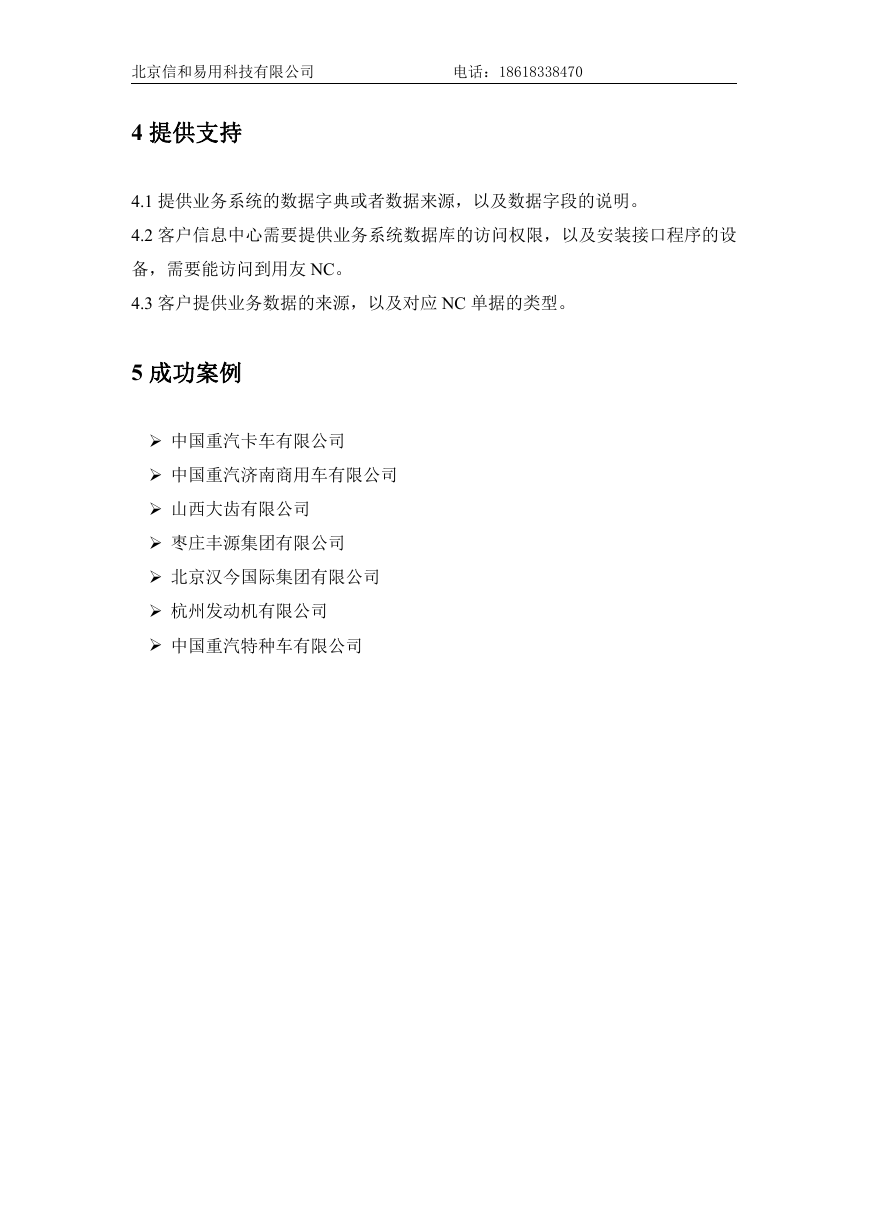 北京信和易用科技有限公司　　　　　　　　电话：18618338470

4 提供支持

4.1 提供业务系统的数据字典或者数据来源，以及数据字段的说明。
4.2 客户信息中心需要提供业务系统数据库的访问权限，以及安装接口程序的设备，需要能访问到用友 NC。
4.3 客户提供业务数据的来源，以及对应 NC 单据的类型。

5 成功案例

➢ 中国重汽卡车有限公司
➢ 中国重汽济南商用车有限公司
➢ 山西大齿有限公司
➢ 枣庄丰源集团有限公司
➢ 北京汉今国际集团有限公司
➢ 杭州发动机有限公司
➢ 中国重汽特种车有限公司